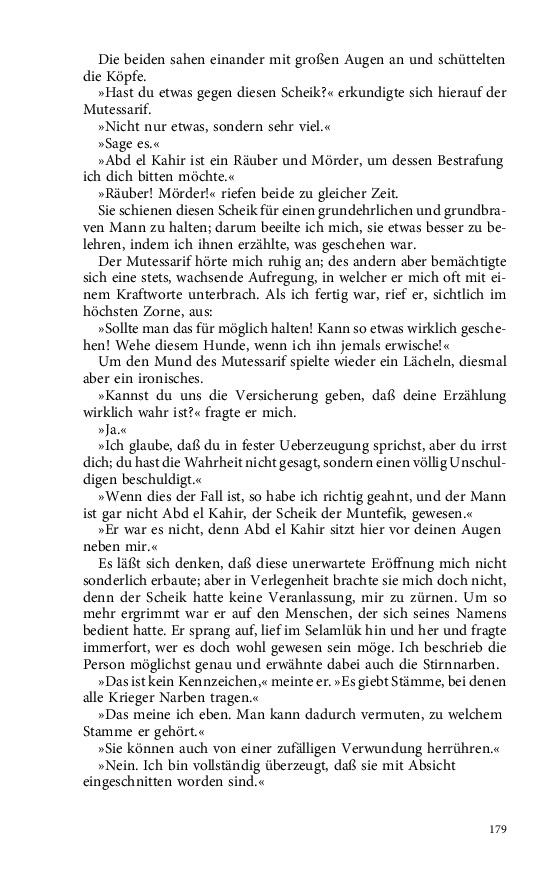 Die beiden sahen einander mit großen Augen an und schüttelten die Köpfe.

»Hast du etwas gegen diesen Scheik?« erkundigte sich hierauf der Mutessarif.

»Nicht nur etwas, sondern sehr viel.«

»Sage es.«

»Abd el Kahir ist ein Räuber und Mörder, um dessen Bestrafung ich dich bitten möchte.«

»Räuber! Mörder!« riefen beide zu gleicher Zeit.

Sie schienen diesen Scheik für einen grundehrlichen und grundbraven Mann zu halten; darum beeilte ich mich, sie etwas besser zu belehren, indem ich ihnen erzählte, was geschehen war.

Der Mutessarif hörte mich ruhig an; des andern aber bemächtigte sich eine stets, wachsende Aufregung, in welcher er mich oft mit einem Kraftworte unterbrach. Als ich fertig war, rief er, sichtlich im höchsten Zorne, aus:

»Sollte man das für möglich halten! Kann so etwas wirklich geschehen! Wehe diesem Hunde, wenn ich ihn jemals erwische!«

Um den Mund des Mutessarif spielte wieder ein Lächeln, diesmal aber ein ironisches.

»Kannst du uns die Versicherung geben, daß deine Erzählung wirklich wahr ist?« fragte er mich.

»Ja.«

»Ich glaube, daß du in fester Ueberzeugung sprichst, aber du irrst dich; du hast die Wahrheit nicht gesagt, sondern einen völlig Unschuldigen beschuldigt.«

»Wenn dies der Fall ist, so habe ich richtig geahnt, und der Mann ist gar nicht Abd el Kahir, der Scheik der Muntefik, gewesen.«

»Er war es nicht, denn Abd el Kahir sitzt hier vor deinen Augen neben mir.«

Es läßt sich denken, daß diese unerwartete Eröffnung mich nicht sonderlich erbaute; aber in Verlegenheit brachte sie mich doch nicht, denn der Scheik hatte keine Veranlassung, mir zu zürnen. Um so mehr ergrimmt war er auf den Menschen, der sich seines Namens bedient hatte. Er sprang auf, lief im Selamlük hin und her und fragte immerfort, wer es doch wohl gewesen sein möge. Ich beschrieb die Person möglichst genau und erwähnte dabei auch die Stirnnarben.

»Das ist kein Kennzeichen,« meinte er. »Es giebt Stämme, bei denen alle Krieger Narben tragen.«

»Das meine ich eben. Man kann dadurch vermuten, zu welchem Stamme er gehört.«

»Sie können auch von einer zufälligen Verwundung herrühren.«

»Nein. Ich bin vollständig überzeugt, daß sie mit Absicht eingeschnitten worden sind.«

179